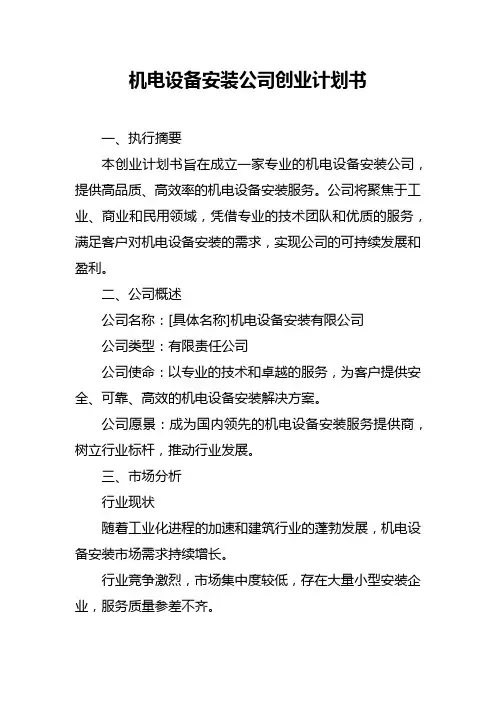 机电设备安装公司创业计划书

一、执行摘要

本创业计划书旨在成立一家专业的机电设备安装公司，提供高品质、高效率的机电设备安装服务。公司将聚焦于工业、商业和民用领域，凭借专业的技术团队和优质的服务，满足客户对机电设备安装的需求，实现公司的可持续发展和盈利。

二、公司概述

公司名称：[具体名称]机电设备安装有限公司

公司类型：有限责任公司

公司使命：以专业的技术和卓越的服务，为客户提供安全、可靠、高效的机电设备安装解决方案。

公司愿景：成为国内领先的机电设备安装服务提供商，树立行业标杆，推动行业发展。

三、市场分析

行业现状

随着工业化进程的加速和建筑行业的蓬勃发展，机电设备安装市场需求持续增长。

行业竞争激烈，市场集中度较低，存在大量小型安装企业，服务质量参差不齐。